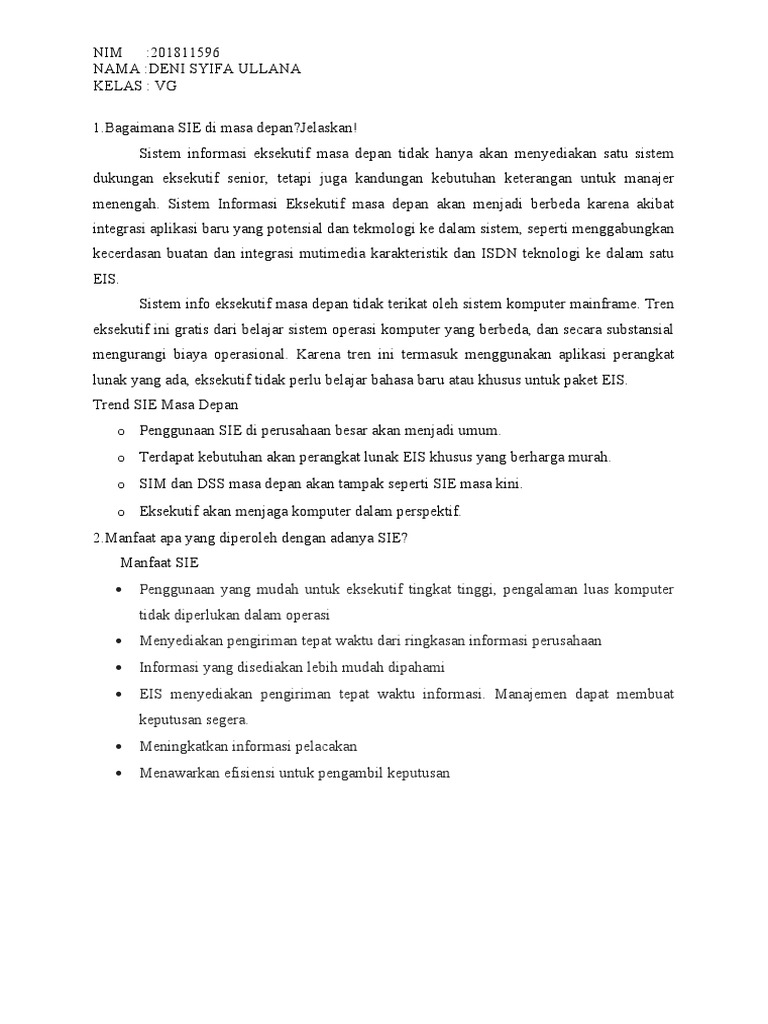 NIM :201811596
NAMA :DENI SYIFA ULLANA
KELAS : VG

1.Bagaimana SIE di masa depan?Jelaskan!

Sistem informasi eksekutif masa depan tidak hanya akan menyediakan satu sistem dukungan eksekutif senior, tetapi juga kandungan kebutuhan keterangan untuk manajer menengah. Sistem Informasi Eksekutif masa depan akan menjadi berbeda karena akibat integrasi aplikasi baru yang potensial dan tekmologi ke dalam sistem, seperti menggabungkan kecerdasan buatan dan integrasi mutimedia karakteristik dan ISDN teknologi ke dalam satu EIS.

Sistem info eksekutif masa depan tidak terikat oleh sistem komputer mainframe. Tren eksekutif ini gratis dari belajar sistem operasi komputer yang berbeda, dan secara substansial mengurangi biaya operasional. Karena tren ini termasuk menggunakan aplikasi perangkat lunak yang ada, eksekutif tidak perlu belajar bahasa baru atau khusus untuk paket EIS.

Trend SIE Masa Depan

o Penggunaan SIE di perusahaan besar akan menjadi umum.
o Terdapat kebutuhan akan perangkat lunak EIS khusus yang berharga murah.
o SIM dan DSS masa depan akan tampak seperti SIE masa kini.
o Eksekutif akan menjaga komputer dalam perspektif.

2.Manfaat apa yang diperoleh dengan adanya SIE?

Manfaat SIE

• Penggunaan yang mudah untuk eksekutif tingkat tinggi, pengalaman luas komputer tidak diperlukan dalam operasi
• Menyediakan pengiriman tepat waktu dari ringkasan informasi perusahaan
• Informasi yang disediakan lebih mudah dipahami
• EIS menyediakan pengiriman tepat waktu informasi. Manajemen dapat membuat keputusan segera.
• Meningkatkan informasi pelacakan
• Menawarkan efisiensi untuk pengambil keputusan